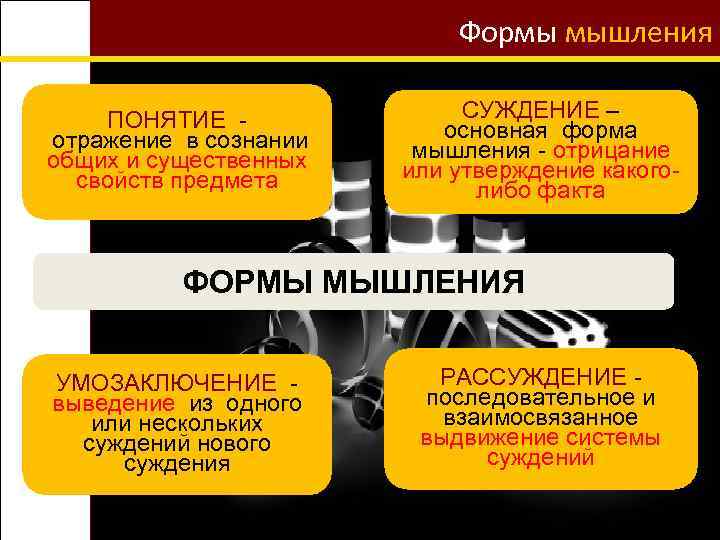 Формы мышления

ПОНЯТИЕ - отражение в сознании общих и существенных свойств предмета

СУЖДЕНИЕ – основная форма мышления - отрицание или утверждение какого-либо факта

ФОРМЫ МЫШЛЕНИЯ

УМОЗАКЛЮЧЕНИЕ - выведение из одного или нескольких суждений нового суждения

РАССУЖДЕНИЕ - последовательное и взаимосвязанное выдвижение системы суждений